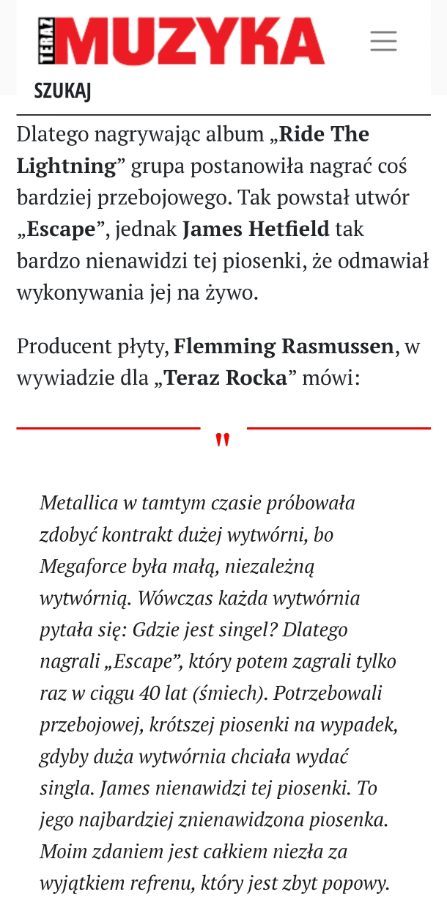 TERAZ MUZYKA

SZUKAJ

Dlatego nagrywając album „Ride The Lightning” grupa postanowiła nagrać coś bardziej przebojowego. Tak powstał utwór „Escape”, jednak James Hetfield tak bardzo nienawidzi tej piosenki, że odmawiał wykonywania jej na żywo.

Producent płyty, Flemming Rasmussen, w wywiadzie dla „Teraz Rocka” mówi:

"

Metallica w tamtym czasie próbowała zdobyć kontrakt dużej wytwórni, bo Megaforce była małą, niezależną wytwórnią. Wówczas każda wytwórnia pytała się: Gdzie jest singel? Dlatego nagrali „Escape”, który potem zagrali tylko raz w ciągu 40 lat (śmiech). Potrzebowali przebojowej, krótszej piosenki na wypadek, gdyby duża wytwórnia chciała wydać singla. James nienawidzi tej piosenki. To jego najbardziej znienawidzona piosenka. Moim zdaniem jest całkiem niezła za wyjątkiem refrenu, który jest zbyt popowy.